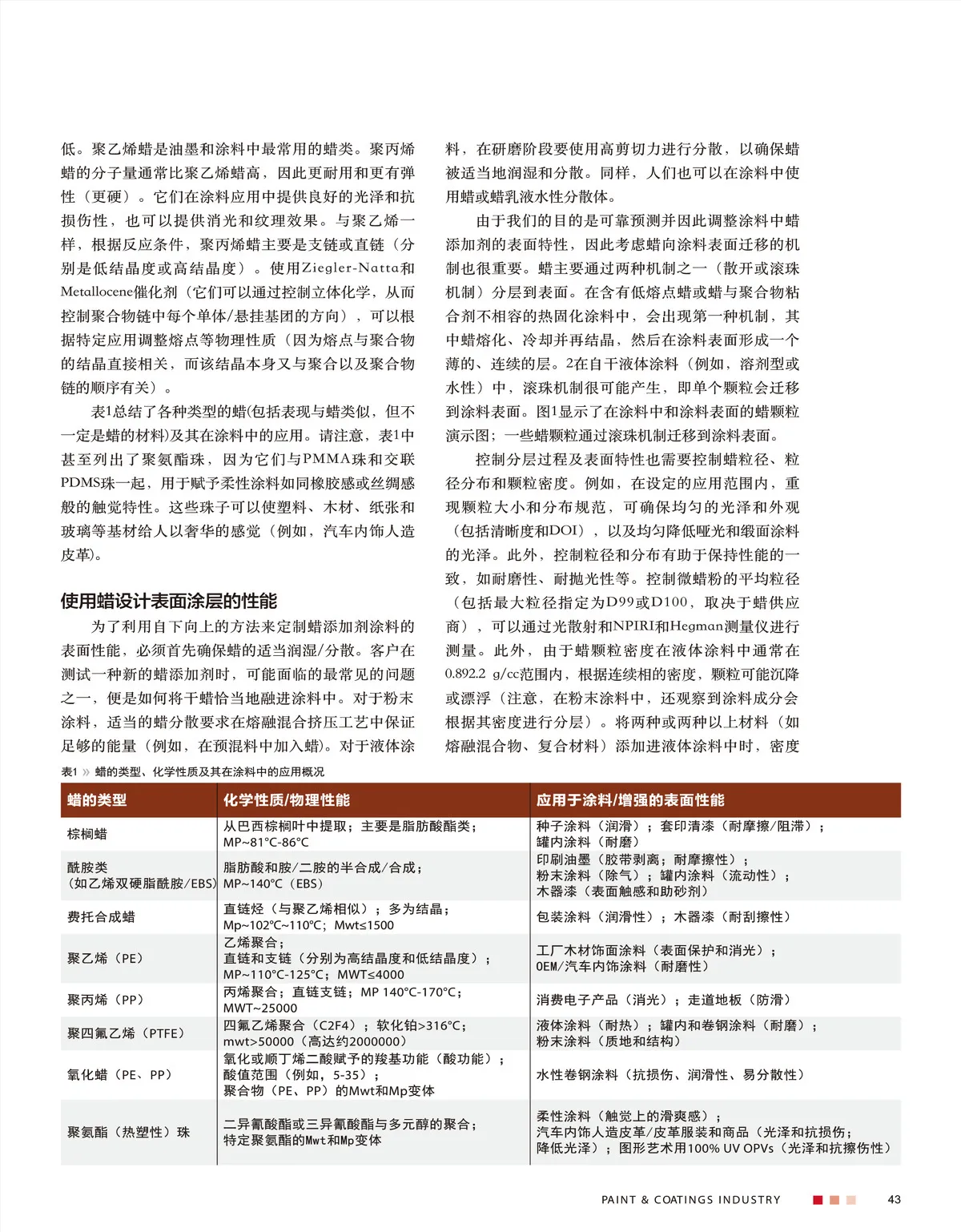 低。聚乙烯蜡是油墨和涂料中最常用的蜡类。聚丙烯蜡的分子量通常比聚乙烯蜡高，因此更耐用和更有弹性（更硬）。它们在涂料应用中提供良好的光泽和抗损伤性，也可以提供消光和纹理效果。与聚乙烯一样，根据反应条件，聚丙烯蜡主要是支链或直链（分别是低结晶度或高结晶度）。使用Ziegler-Natta和Metallocene催化剂（它们可以通过控制立体化学，从而控制聚合物链中每个单体/悬挂基团的方向），可以根据特定应用调整熔点等物理性质（因为熔点与聚合物的结晶直接相关，而该结晶本身又与聚合以及聚合物链的顺序有关）。

表1总结了各种类型的蜡(包括表现与蜡类似，但不一定是蜡的材料)及其在涂料中的应用。请注意，表1中甚至列出了聚氨酯珠，因为它们与PMMA珠和交联PDMS珠一起，用于赋予柔性涂料如同橡胶感或丝绸感般的触觉特性。这些珠子可以使塑料、木材、纸张和玻璃等基材给人以奢华的感觉（例如，汽车内饰人造皮革)。

使用蜡设计表面涂层的性能

为了利用自下向上的方法来定制蜡添加剂涂料的表面性能，必须首先确保蜡的适当润湿/分散。客户在测试一种新的蜡添加剂时，可能面临的最常见的问题之一，便是如何将干蜡恰当地融进涂料中。对于粉末涂料，适当的蜡分散要求在熔融混合挤压工艺中保证足够的能量（例如，在预混料中加入蜡)。对于液体涂料，在研磨阶段要使用高剪切力进行分散，以确保蜡被适当地润湿和分散。同样，人们也可以在涂料中使用蜡或蜡乳液水性分散体。

由于我们的目的是可靠预测并因此调整涂料中蜡添加剂的表面特性，因此考虑蜡向涂料表面迁移的机制也很重要。蜡主要通过两种机制之一（散开或滚珠机制）分层到表面。在含有低熔点蜡或蜡与聚合物粘合剂不相容的热固化涂料中，会出现第一种机制，其中蜡熔化、冷却并再结晶，然后在涂料表面形成一个薄的、连续的层。2在自干液体涂料（例如，溶剂型或水性）中，滚珠机制很可能产生，即单个颗粒会迁移到涂料表面。图1显示了在涂料中和涂料表面的蜡颗粒演示图；一些蜡颗粒通过滚珠机制迁移到涂料表面。

控制分层过程及表面特性也需要控制蜡粒径、粒径分布和颗粒密度。例如，在设定的应用范围内，重现颗粒大小和分布规范，可确保均匀的光泽和外观（包括清晰度和DOI），以及均匀降低哑光和缎面涂料的光泽。此外，控制粒径和分布有助于保持性能的一致，如耐磨性、耐抛光性等。控制微蜡粉的平均粒径（包括最大粒径指定为D99或D100，取决于蜡供应商），可以通过光散射和NPIRI和Hegman测量仪进行测量。此外，由于蜡颗粒密度在液体涂料中通常在0.892.2 g/cc范围内，根据连续相的密度，颗粒可能沉降或漂浮（注意，在粉末涂料中，还观察到涂料成分会根据其密度进行分层）。将两种或两种以上材料（如熔融混合物、复合材料）添加进液体涂料中时，密度

表1 » 蜡的类型、化学性质及其在涂料中的应用概况

| 蜡的类型 | 化学性质/物理性能 | 应用于涂料/增强的表面性能 |
|---|---|---|
| 棕榈蜡 | 从巴西棕榈叶中提取；主要是脂肪酸酯类；MP~81°C-86°C | 种子涂料（润滑）；套印清漆（耐摩擦/阻滞）；罐内涂料（耐磨） |
| 酰胺类（如乙烯双硬脂酰胺/EBS） | 脂肪酸和胺/二胺的半合成/合成；MP~140°C（EBS） | 印刷油墨（胶带剥离；耐摩擦性）；粉末涂料（除气）；罐内涂料（流动性）；木器漆（表面触感和助砂剂） |
| 费托合成蜡 | 直链烃（与聚乙烯相似）；多为结晶；Mp~102°C~110°C；Mwt≤1500 | 包装涂料（润滑性）；木器漆（耐刮擦性） |
| 聚乙烯（PE） | 乙烯聚合；直链和支链（分别为高结晶度和低结晶度）；MP~110°C-125°C；MWT≤4000 | 工厂木材饰面涂料（表面保护和消光）；OEM/汽车内饰涂料（耐磨性） |
| 聚丙烯（PP） | 丙烯聚合；直链支链；MP 140°C-170°C；MWT~25000 | 消费电子产品（消光）；走道地板（防滑） |
| 聚四氟乙烯（PTFE） | 四氟乙烯聚合（C2F4）；软化铂>316°C；mwt>50000（高达约2000000） | 液体涂料（耐热）；罐内和卷钢涂料（耐磨）；粉末涂料（质地和结构） |
| 氧化蜡（PE、PP） | 氧化或顺丁烯二酸赋予的羧基功能（酸功能）；酸值范围（例如，5-35）；聚合物（PE、PP）的Mwt和Mp变体 | 水性卷钢涂料（抗损伤、润滑性、易分散性） |
| 聚氨酯（热塑性）珠 | 二异氰酸酯或三异氰酸酯与多元醇的聚合；特定聚氨酯的Mwt和Mp变体 | 柔性涂料（触觉上的滑爽感）；汽车内饰人造皮革/皮革服装和商品（光泽和抗损伤；降低光泽）；图形艺术用100% UV OPVs（光泽和抗擦伤性） |

PAINT & COATINGS INDUSTRY 43